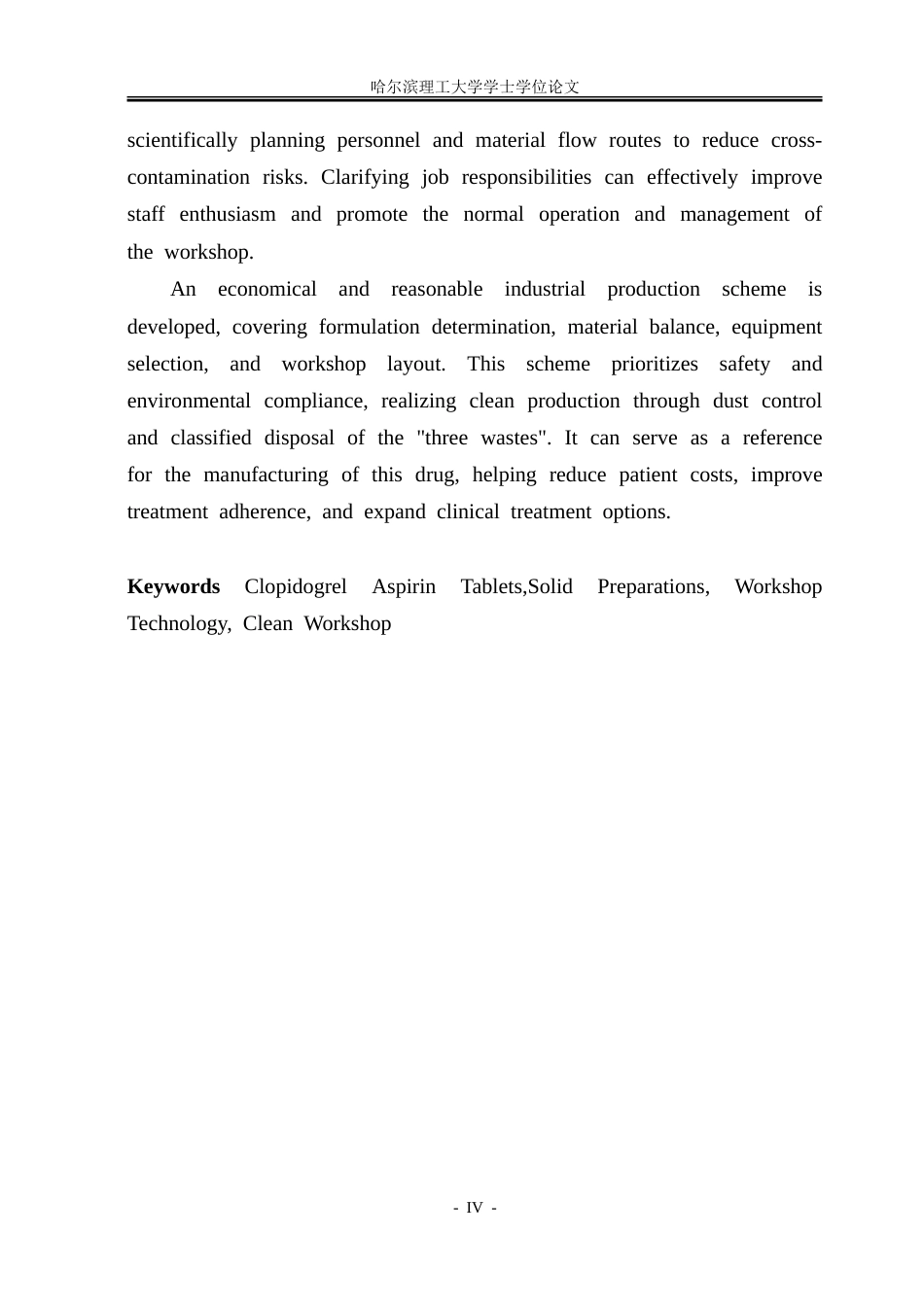 哈尔滨理工大学学士学位论文

scientifically planning personnel and material flow routes to reduce cross-contamination risks. Clarifying job responsibilities can effectively improve staff enthusiasm and promote the normal operation and management of the workshop.

An economical and reasonable industrial production scheme is developed, covering formulation determination, material balance, equipment selection, and workshop layout. This scheme prioritizes safety and environmental compliance, realizing clean production through dust control and classified disposal of the "three wastes". It can serve as a reference for the manufacturing of this drug, helping reduce patient costs, improve treatment adherence, and expand clinical treatment options.

Keywords Clopidogrel Aspirin Tablets,Solid Preparations, Workshop Technology, Clean Workshop

- IV -